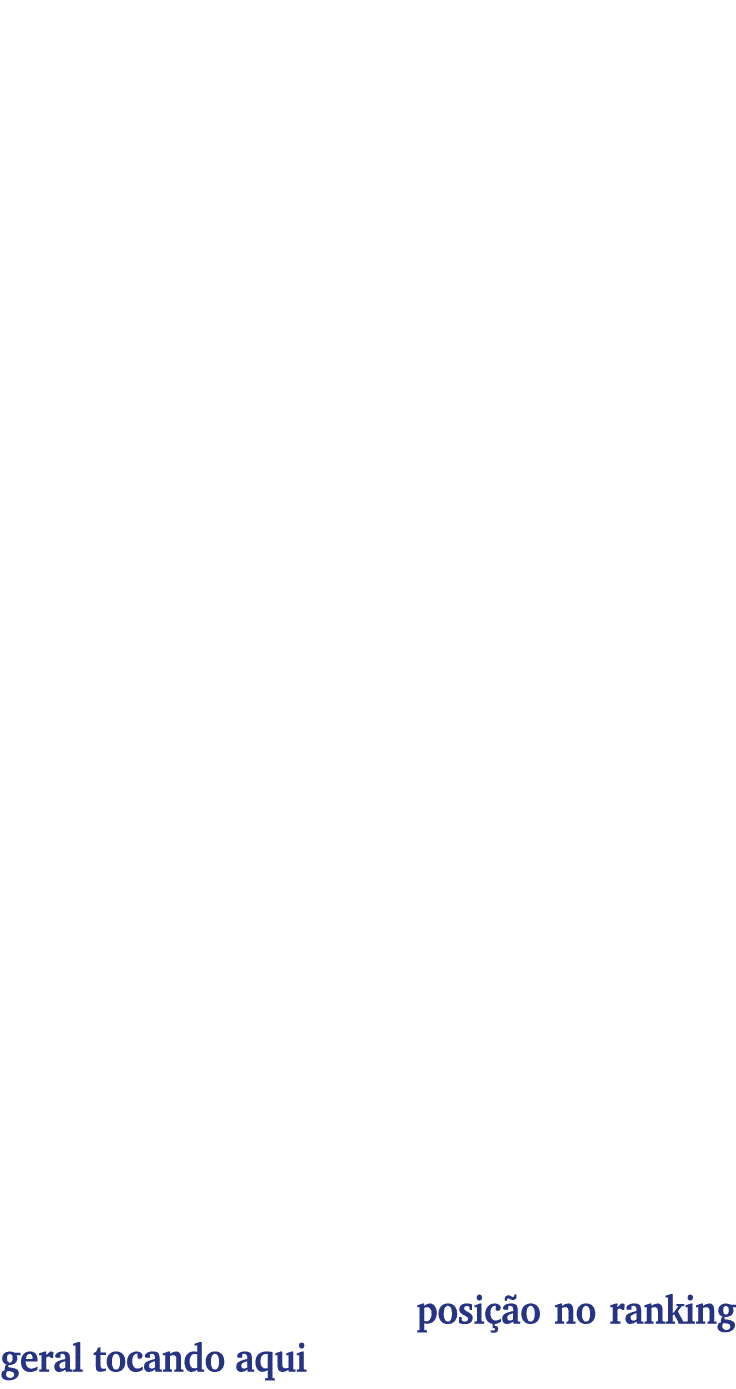 posição no ranking geral tocando aqui